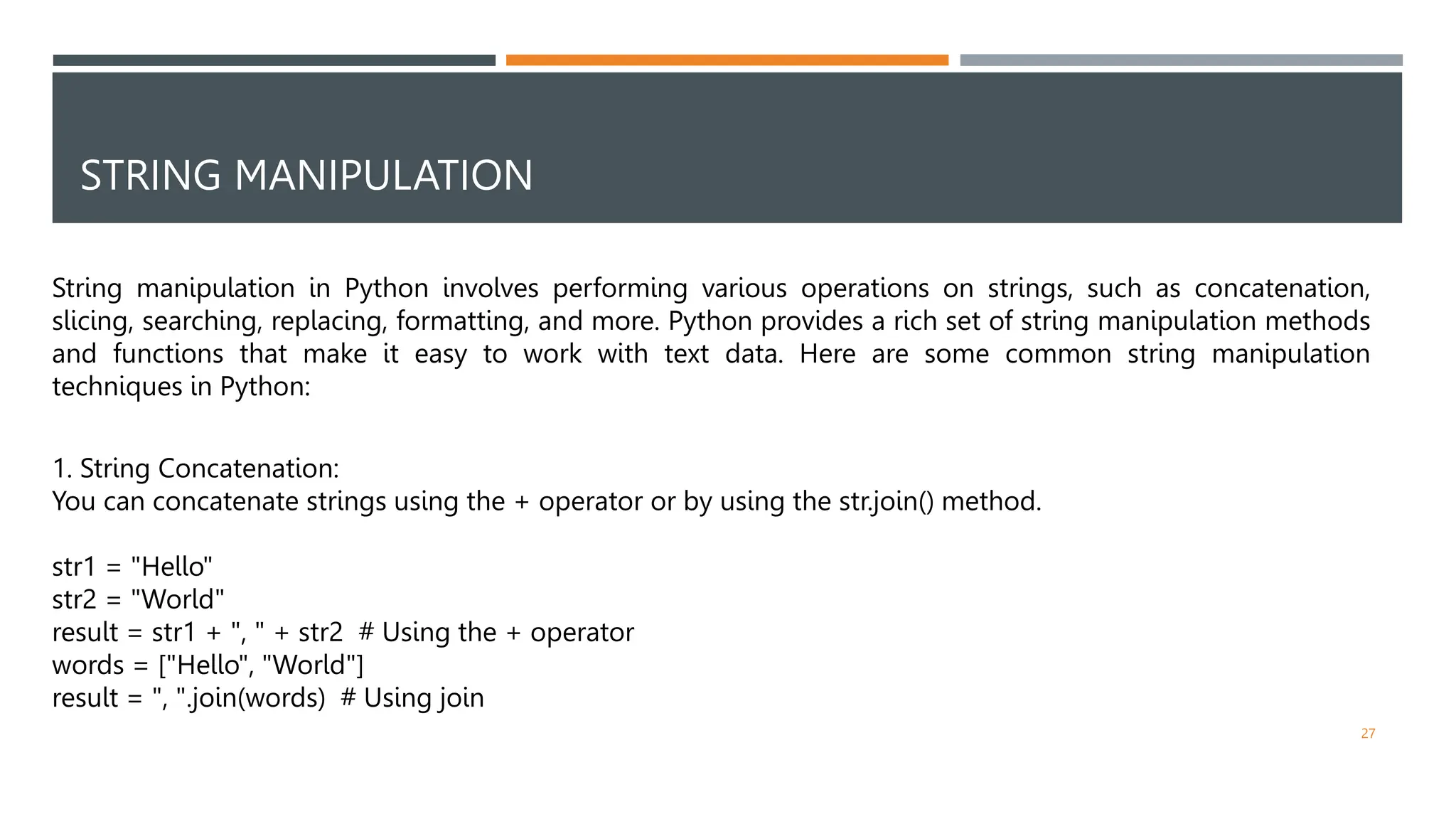 STRING MANIPULATION

String manipulation in Python involves performing various operations on strings, such as concatenation, slicing, searching, replacing, formatting, and more. Python provides a rich set of string manipulation methods and functions that make it easy to work with text data. Here are some common string manipulation techniques in Python:

1. String Concatenation:
You can concatenate strings using the + operator or by using the str.join() method.

str1 = "Hello"
str2 = "World"
result = str1 + ", " + str2  # Using the + operator
words = ["Hello", "World"]
result = ", ".join(words)  # Using join

27